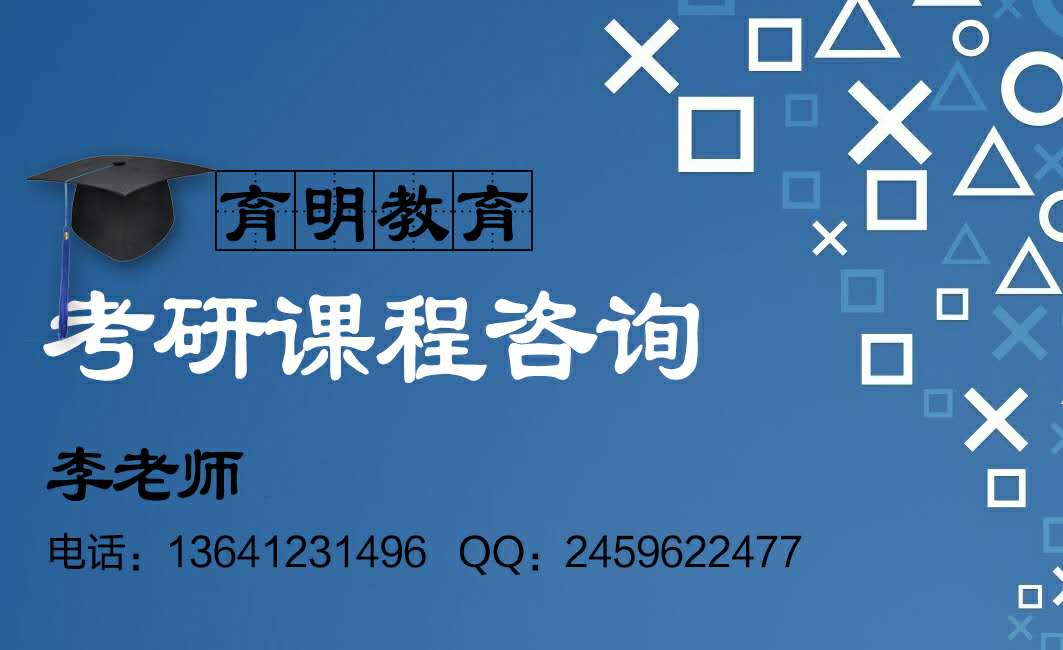 育明教育

考研课程咨询

李老师

电话：13641231496 QQ：2459622477